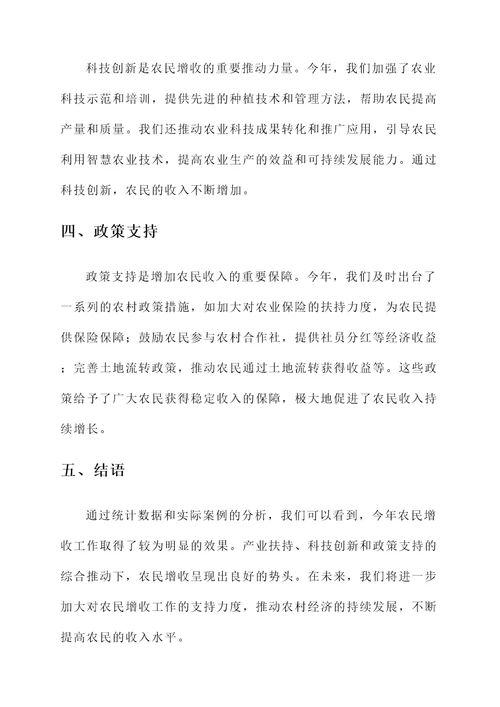 科技创新是农民增收的重要推动力量。今年，我们加强了农业科技示范和培训，提供先进的种植技术和管理方法，帮助农民提高产量和质量。我们还推动农业科技成果转化和推广应用，引导农民利用智慧农业技术，提高农业生产的效益和可持续发展能力。通过科技创新，农民的收入不断增加。

四、政策支持

政策支持是增加农民收入的重要保障。今年，我们及时出台了一系列的农村政策措施，如加大对农业保险的扶持力度，为农民提供保险保障；鼓励农民参与农村合作社，提供社员分红等经济收益；完善土地流转政策，推动农民通过土地流转获得收益等。这些政策给予了广大农民获得稳定收入的保障，极大地促进了农民收入持续增长。

五、结语

通过统计数据和实际案例的分析，我们可以看到，今年农民增收工作取得了较为明显的效果。产业扶持、科技创新和政策支持的综合推动下，农民增收呈现出良好的势头。在未来，我们将进一步加大对农民增收工作的支持力度，推动农村经济的持续发展，不断提高农民的收入水平。